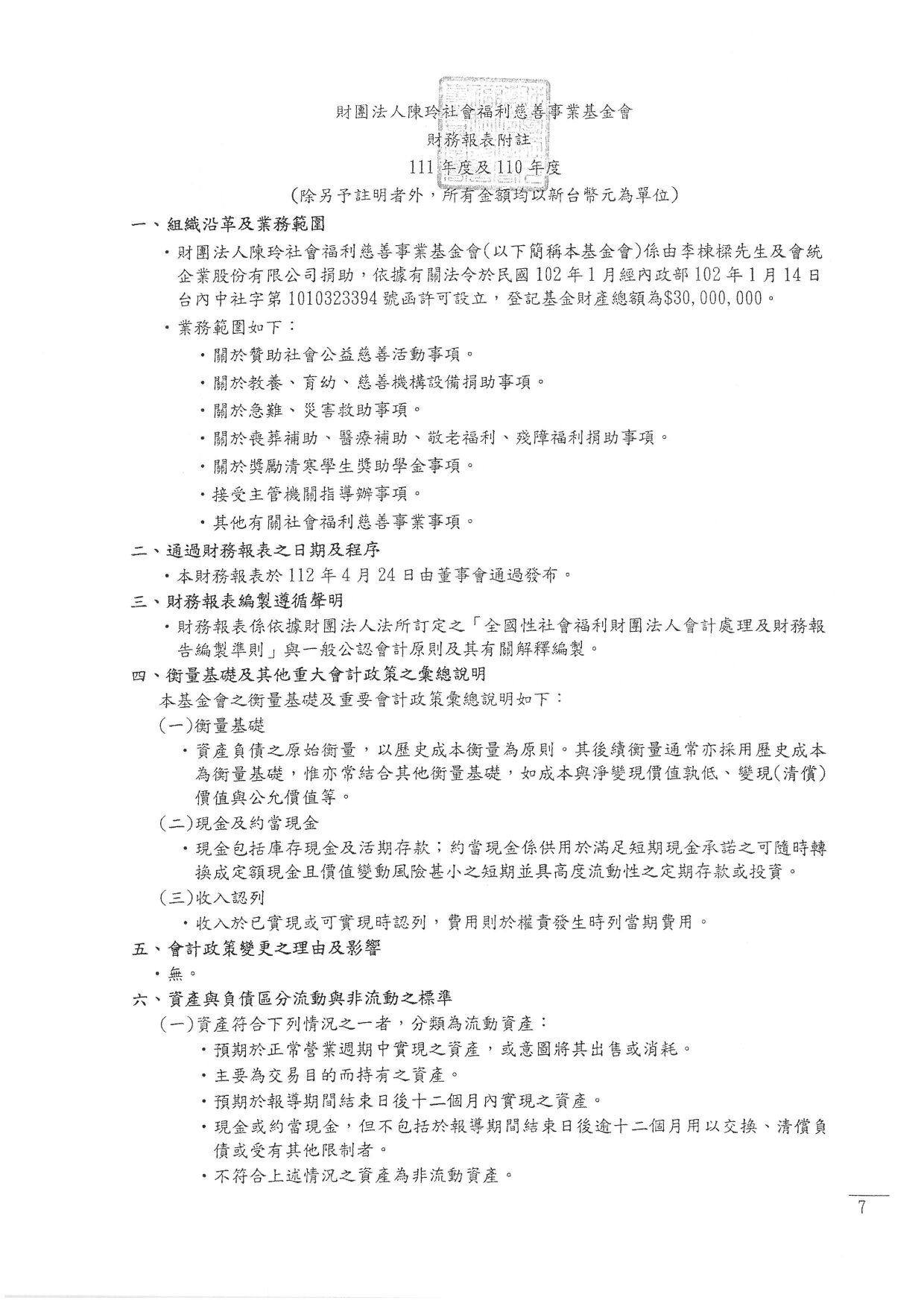 財團法人陳玲社會福利慈善事業基金會
財務報表附註
111 年度及 110 年度
(除另予註明者外，所有金額均以新台幣元為單位)

一、組織沿革及業務範圍

・財團法人陳玲社會福利慈善事業基金會(以下簡稱本基金會)係由李棟樑先生及會統企業股份有限公司捐助，依據有關法令於民國 102 年 1 月經內政部 102 年 1 月 14 日台內中社字第 1010323394 號函許可設立，登記基金財產總額為$30,000,000。

・業務範圍如下：

・關於贊助社會公益慈善活動事項。

・關於教養、育幼、慈善機構設備捐助事項。

・關於急難、災害救助事項。

・關於喪葬補助、醫療補助、敬老福利、殘障福利捐助事項。

・關於獎勵清寒學生獎助學金事項。

・接受主管機關指導辦事項。

・其他有關社會福利慈善事業事項。

二、通過財務報表之日期及程序

・本財務報表於 112 年 4 月 24 日由董事會通過發布。

三、財務報表編製遵循聲明

・財務報表係依據財團法人法所訂定之「全國性社會福利財團法人會計處理及財務報告編製準則」與一般公認會計原則及其有關解釋編製。

四、衡量基礎及其他重大會計政策之彙總說明

本基金會之衡量基礎及重要會計政策彙總說明如下：

(一)衡量基礎

・資產負債之原始衡量，以歷史成本衡量為原則。其後續衡量通常亦採用歷史成本為衡量基礎，惟亦常結合其他衡量基礎，如成本與淨變現價值孰低、變現(清償)價值與公允價值等。

(二)現金及約當現金

・現金包括庫存現金及活期存款；約當現金係供用於滿足短期現金承諾之可隨時轉換成定額現金且價值變動風險甚小之短期並具高度流動性之定期存款或投資。

(三)收入認列

・收入於已實現或可實現時認列，費用則於權責發生時列當期費用。

五、會計政策變更之理由及影響

・無。

六、資產與負債區分流動與非流動之標準

(一)資產符合下列情況之一者，分類為流動資產：

・預期於正常營業週期中實現之資產，或意圖將其出售或消耗。

・主要為交易目的而持有之資產。

・預期於報導期間結束日後十二個月內實現之資產。

・現金或約當現金，但不包括於報導期間結束日後逾十二個月用以交換、清償負債或受有其他限制者。

・不符合上述情況之資產為非流動資產。

7